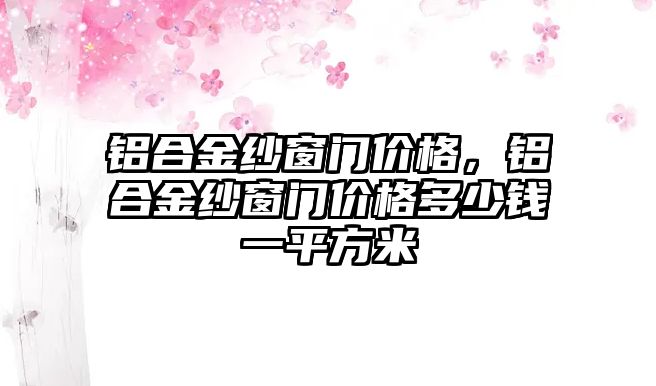 铝合金纱窗门价格，铝合金纱窗门价格多少钱一平方米